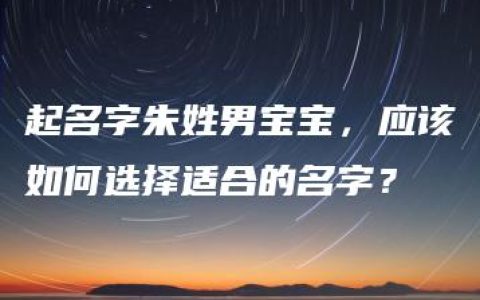 起名字朱姓男宝宝，应该如何选择适合的名字？